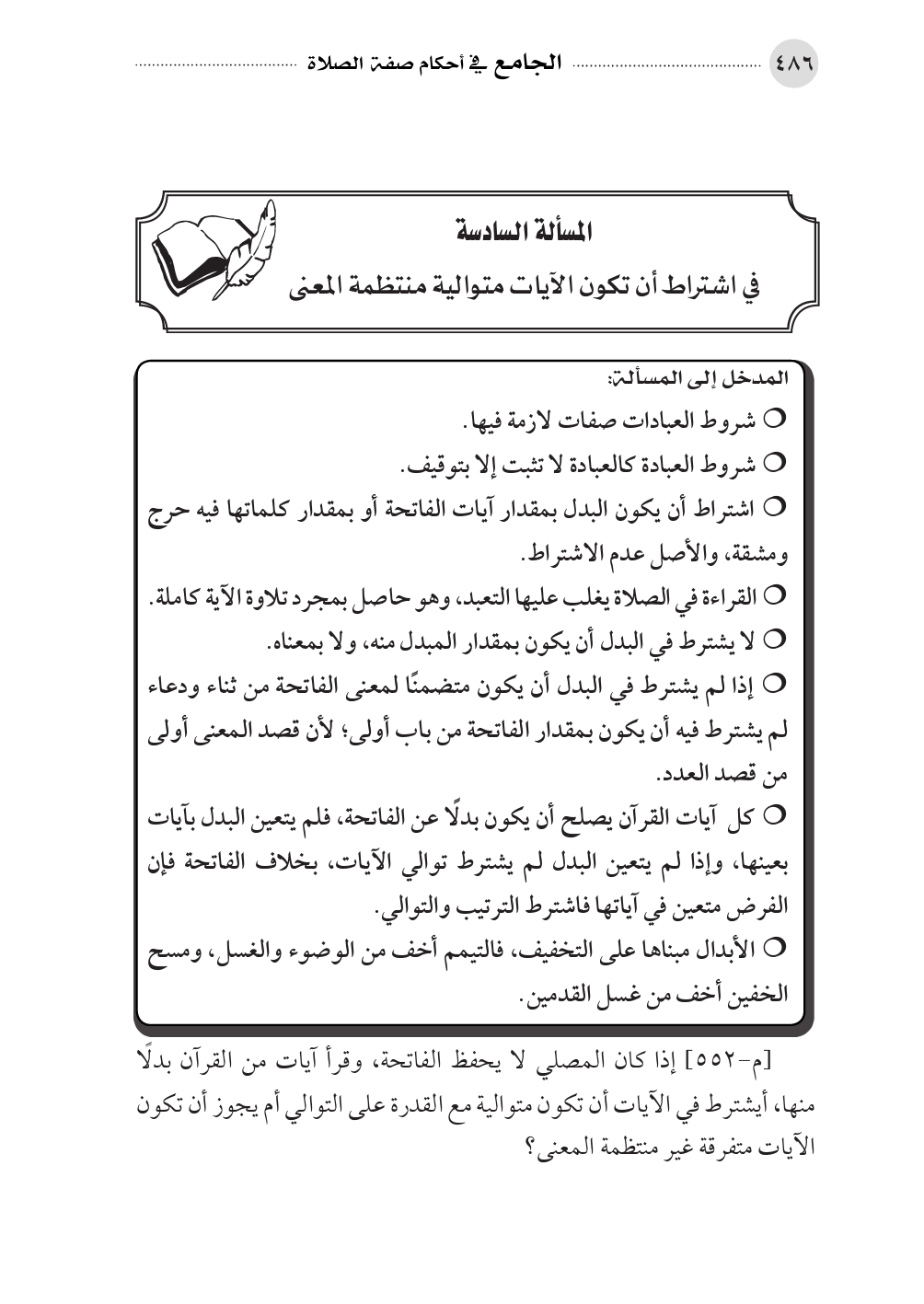 ٤٨٦ الجامع في أحكام صفة الصلاة

المسألة السادسة
في اشتراط أن تكون الآيات متوالية منتظمة المعنى

المدخل إلى المسألة:
○ شروط العبادات صفات لازمة فيها.
○ شروط العبادة كالعبادة لا تثبت إلا بتوقيف.
○ اشتراط أن يكون البدل بمقدار آيات الفاتحة أو بمقدار كلماتها فيه حرج ومشقة، والأصل عدم الاشتراط.
○ القراءة في الصلاة يغلب عليها التعبد، وهو حاصل بمجرد تلاوة الآية كاملة.
○ لا يشترط في البدل أن يكون بمقدار المبدل منه، ولا بمعناه.
○ إذا لم يشترط في البدل أن يكون متضمنًا لمعنى الفاتحة من ثناء ودعاء لم يشترط فيه أن يكون بمقدار الفاتحة من باب أولى؛ لأن قصد المعنى أولى من قصد العدد.
○ كل آيات القرآن يصلح أن يكون بدلًا عن الفاتحة، فلم يتعين البدل بآيات بعينها، وإذا لم يتعين البدل لم يشترط توالي الآيات، بخلاف الفاتحة فإن الفرض متعين في آياتها فاشترط الترتيب والتوالي.
○ الأبدال مبناها على التخفيف، فالتيمم أخف من الوضوء والغسل، ومسح الخفين أخف من غسل القدمين.

[م-٥٥٢] إذا كان المصلي لا يحفظ الفاتحة، وقرأ آيات من القرآن بدلًا منها، أيشترط في الآيات أن تكون متوالية مع القدرة على التوالي أم يجوز أن تكون الآيات متفرقة غير منتظمة المعنى؟